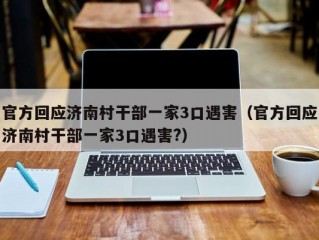 官方回应济南村干部一家3口遇害（官方回应济南村干部一家3口遇害?）